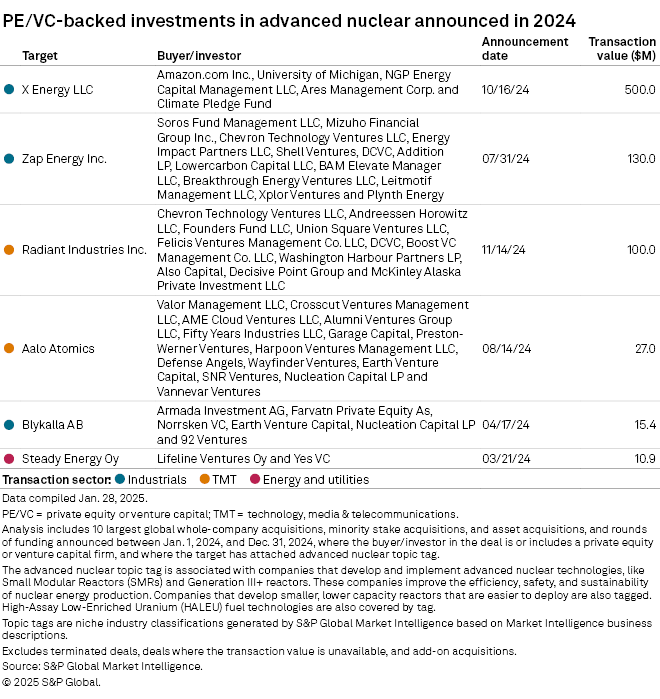 PE/VC-backed investments in advanced nuclear announced in 2024

| Target | Buyer/investor | Announcement date | Transaction value ($M) |
|---|---|---|---|
| X Energy LLC | Amazon.com Inc., University of Michigan, NGP Energy Capital Management LLC, Ares Management Corp. and Climate Pledge Fund | 10/16/24 | 500.0 |
| Zap Energy Inc. | Soros Fund Management LLC, Mizuho Financial Group Inc., Chevron Technology Ventures LLC, Energy Impact Partners LLC, Shell Ventures, DCVC, Addition LP, Lowercarbon Capital LLC, BAM Elevate Manager LLC, Breakthrough Energy Ventures LLC, Leitmotif Management LLC, Xplor Ventures and Plynth Energy | 07/31/24 | 130.0 |
| Radiant Industries Inc. | Chevron Technology Ventures LLC, Andreessen Horowitz LLC, Founders Fund LLC, Union Square Ventures LLC, Felicis Ventures Management Co. LLC, DCVC, Boost VC Management Co. LLC, Washington Harbour Partners LP, Also Capital, Decisive Point Group and McKinley Alaska Private Investment LLC | 11/14/24 | 100.0 |
| Aalo Atomics | Valor Management LLC, Crosscut Ventures Management LLC, AME Cloud Ventures LLC, Alumni Ventures Group LLC, Fifty Years Industries LLC, Garage Capital, Preston-Werner Ventures, Harpoon Ventures Management LLC, Defense Angels, Wayfinder Ventures, Earth Venture Capital, SNR Ventures, Nucleation Capital LP and Vannevar Ventures | 08/14/24 | 27.0 |
| Blykalla AB | Armada Investment AG, Farvatn Private Equity As, Norrsken VC, Earth Venture Capital, Nucleation Capital LP and 92 Ventures | 04/17/24 | 15.4 |
| Steady Energy Oy | Lifeline Ventures Oy and Yes VC | 03/21/24 | 10.9 |

Transaction sector: Industrials TMT Energy and utilities

Data compiled Jan. 28, 2025.

PE/VC = private equity or venture capital; TMT = technology, media & telecommunications.

Analysis includes 10 largest global whole-company acquisitions, minority stake acquisitions, and asset acquisitions, and rounds of funding announced between Jan. 1, 2024, and Dec. 31, 2024, where the buyer/investor in the deal is or includes a private equity or venture capital firm, and where the target has attached advanced nuclear topic tag.

The advanced nuclear topic tag is associated with companies that develop and implement advanced nuclear technologies, like Small Modular Reactors (SMRs) and Generation III+ reactors. These companies improve the efficiency, safety, and sustainability of nuclear energy production. Companies that develop smaller, lower capacity reactors that are easier to deploy are also tagged. High-Assay Low-Enriched Uranium (HALEU) fuel technologies are also covered by tag.

Topic tags are niche industry classifications generated by S&P Global Market Intelligence based on Market Intelligence business descriptions.

Excludes terminated deals, deals where the transaction value is unavailable, and add-on acquisitions.

Source: S&P Global Market Intelligence.

© 2025 S&P Global.